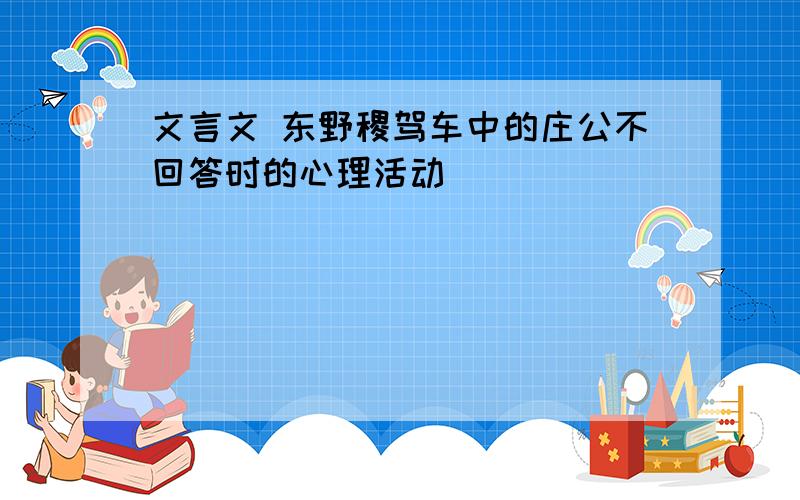 文言文 东野稷驾车中的庄公不回答时的心理活动